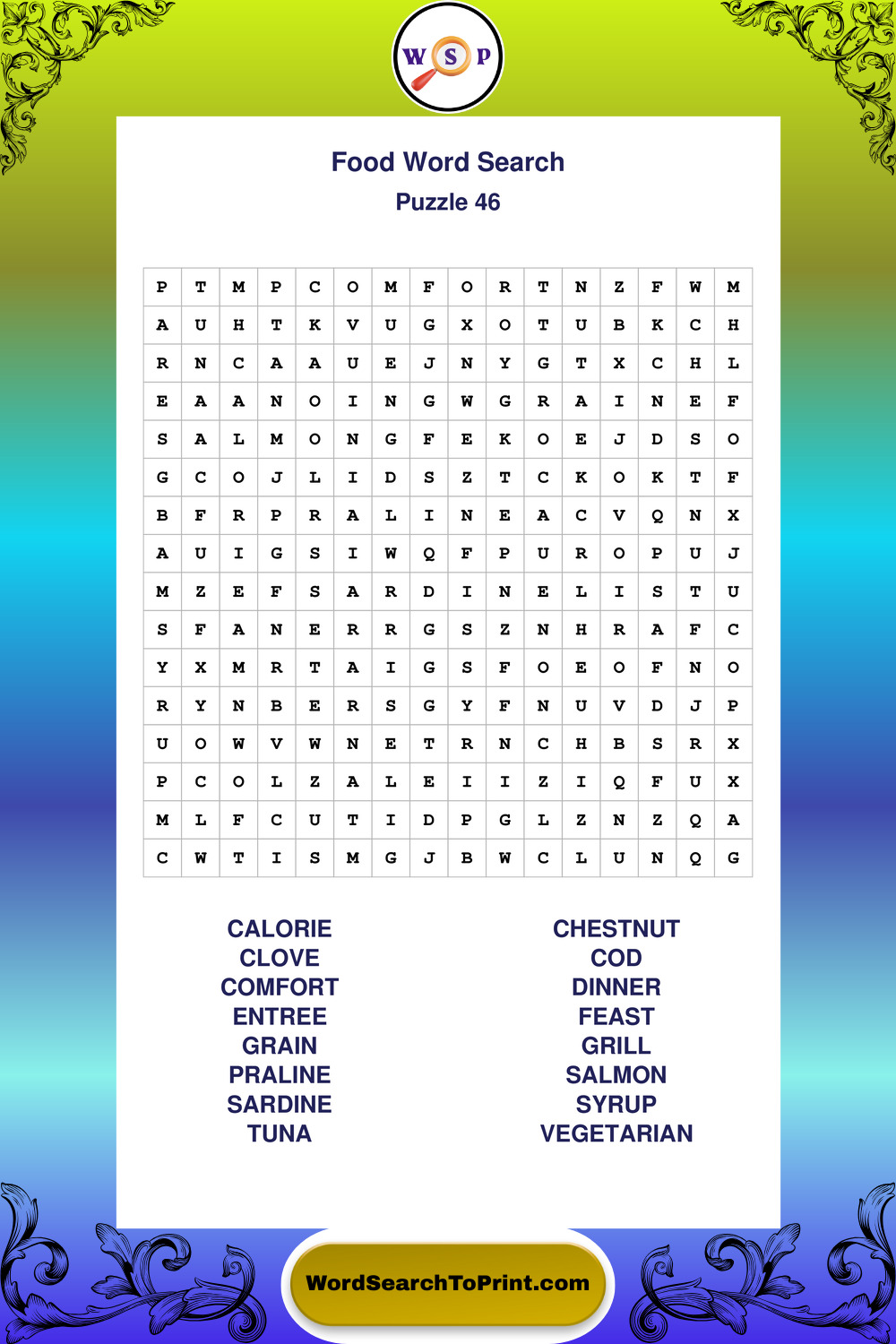 W S P

Food Word Search

Puzzle 46

| P | T | M | P | C | O | M | F | O | R | T | N | Z | F | W | M |
|---|---|---|---|---|---|---|---|---|---|---|---|---|---|---|---|
| A | U | H | T | K | V | U | G | X | O | T | U | B | K | C | H |
| R | N | C | A | A | U | E | J | N | Y | G | T | X | C | H | L |
| E | A | A | N | O | I | N | G | W | G | R | A | I | N | E | F |
| S | A | L | M | O | N | G | F | E | K | O | E | J | D | S | O |
| G | C | O | J | L | I | D | S | Z | T | C | K | O | K | T | F |
| B | F | R | P | R | A | L | I | N | E | A | C | V | Q | N | X |
| A | U | I | G | S | I | W | Q | F | P | U | R | O | P | U | J |
| M | Z | E | F | S | A | R | D | I | N | E | L | I | S | T | U |
| S | F | A | N | E | R | R | G | S | Z | N | H | R | A | F | C |
| Y | X | M | R | T | A | I | G | S | F | O | E | O | F | N | O |
| R | Y | N | B | E | R | S | G | Y | F | N | U | V | D | J | P |
| U | O | W | V | W | N | E | T | R | N | C | H | B | S | R | X |
| P | C | O | L | Z | A | L | E | I | I | Z | I | Q | F | U | X |
| M | L | F | C | U | T | I | D | P | G | L | Z | N | Z | Q | A |
| C | W | T | I | S | M | G | J | B | W | C | L | U | N | Q | G |

CALORIE
CLOVE
COMFORT
ENTREE
GRAIN
PRALINE
SARDINE
TUNA

CHESTNUT
COD
DINNER
FEAST
GRILL
SALMON
SYRUP
VEGETARIAN

WordSearchToPrint.com